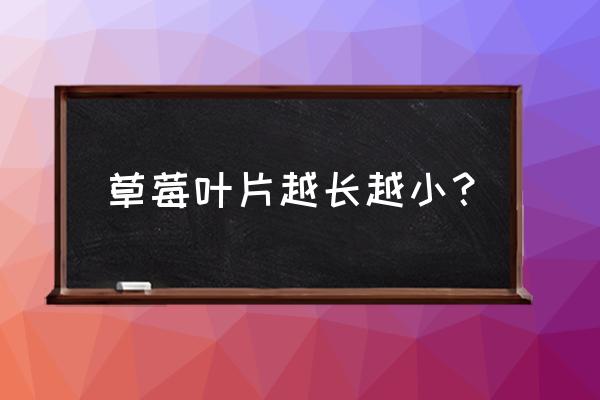 草莓叶片越长越小？